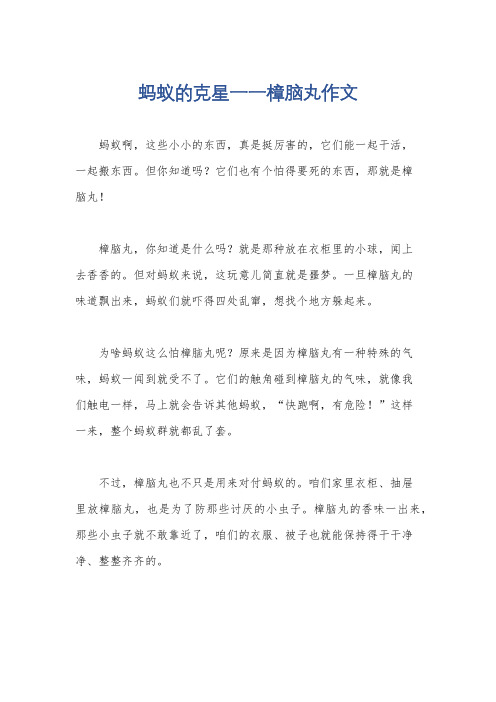 蚂蚁的克星——樟脑丸作文

蚂蚁啊，这些小小的东西，真是挺厉害的，它们能一起干活，一起搬东西。但你知道吗？它们也有个怕得要死的东西，那就是樟脑丸！

樟脑丸，你知道是什么吗？就是那种放在衣柜里的小球，闻上去香香的。但对蚂蚁来说，这玩意儿简直就是噩梦。一旦樟脑丸的味道飘出来，蚂蚁们就吓得四处乱窜，想找个地方躲起来。

为啥蚂蚁这么怕樟脑丸呢？原来是因为樟脑丸有一种特殊的气味，蚂蚁一闻到就受不了。它们的触角碰到樟脑丸的气味，就像我们触电一样，马上就会告诉其他蚂蚁，“快跑啊，有危险！”这样一来，整个蚂蚁群就都乱了套。

不过，樟脑丸也不只是用来对付蚂蚁的。咱们家里衣柜、抽屉里放樟脑丸，也是为了防那些讨厌的小虫子。樟脑丸的香味一出来，那些小虫子就不敢靠近了，咱们的衣服、被子也就能保持得干干净净、整整齐齐的。